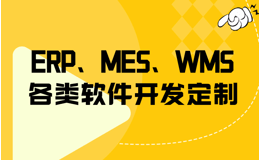 ERP、MES、WMS
各类软件开发定制